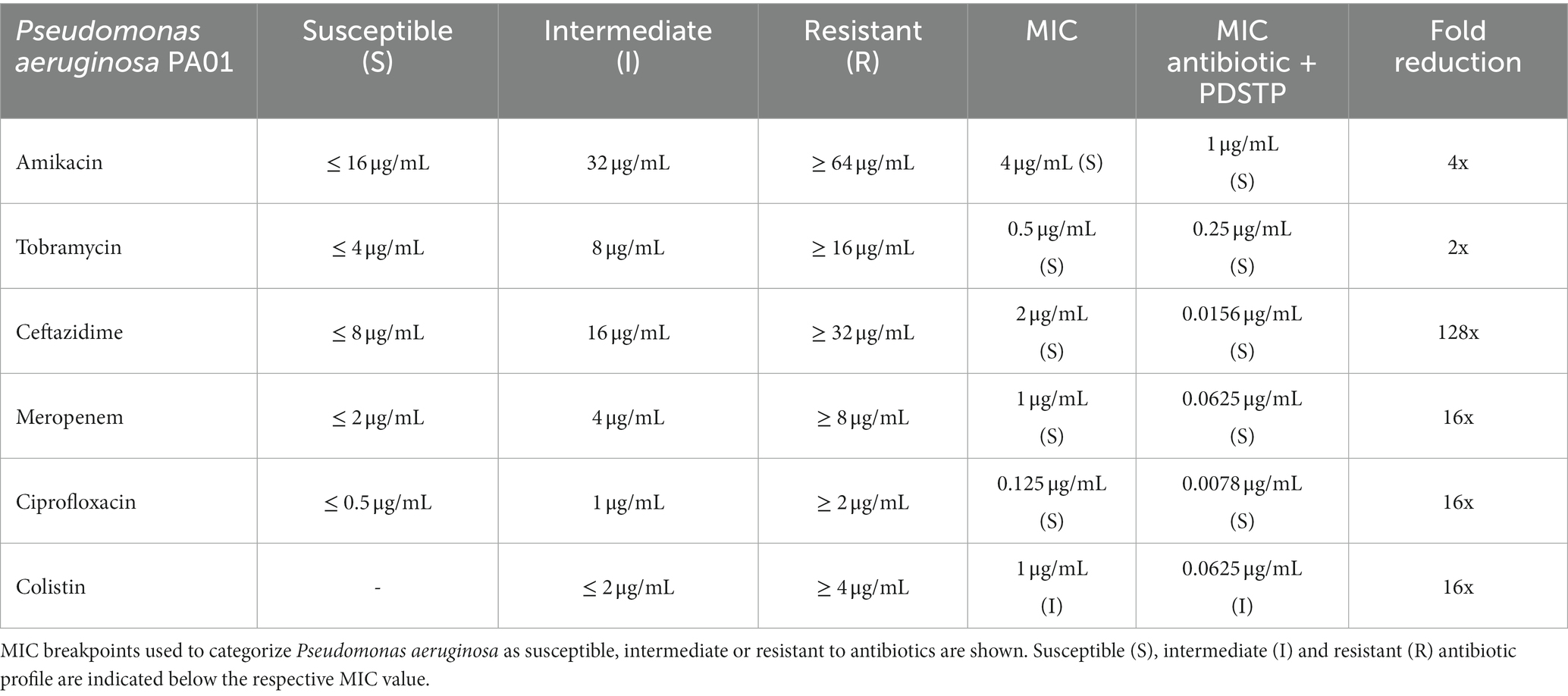 | Pseudomonas aeruginosa PA01 | Susceptible (S) | Intermediate (I) | Resistant (R) | MIC | MIC antibiotic + PDSTP | Fold reduction |
|---|---|---|---|---|---|---|
| Amikacin | ≤ 16 μg/mL | 32 μg/mL | ≥ 64 μg/mL | 4 μg/mL (S) | 1 μg/mL (S) | 4x |
| Tobramycin | ≤ 4 μg/mL | 8 μg/mL | ≥ 16 μg/mL | 0.5 μg/mL (S) | 0.25 μg/mL (S) | 2x |
| Ceftazidime | ≤ 8 μg/mL | 16 μg/mL | ≥ 32 μg/mL | 2 μg/mL (S) | 0.0156 μg/mL (S) | 128x |
| Meropenem | ≤ 2 μg/mL | 4 μg/mL | ≥ 8 μg/mL | 1 μg/mL (S) | 0.0625 μg/mL (S) | 16x |
| Ciprofloxacin | ≤ 0.5 μg/mL | 1 μg/mL | ≥ 2 μg/mL | 0.125 μg/mL (S) | 0.0078 μg/mL (S) | 16x |
| Colistin | - | ≤ 2 μg/mL | ≥ 4 μg/mL | 1 μg/mL (I) | 0.0625 μg/mL (I) | 16x |

MIC breakpoints used to categorize Pseudomonas aeruginosa as susceptible, intermediate or resistant to antibiotics are shown. Susceptible (S), intermediate (I) and resistant (R) antibiotic profile are indicated below the respective MIC value.